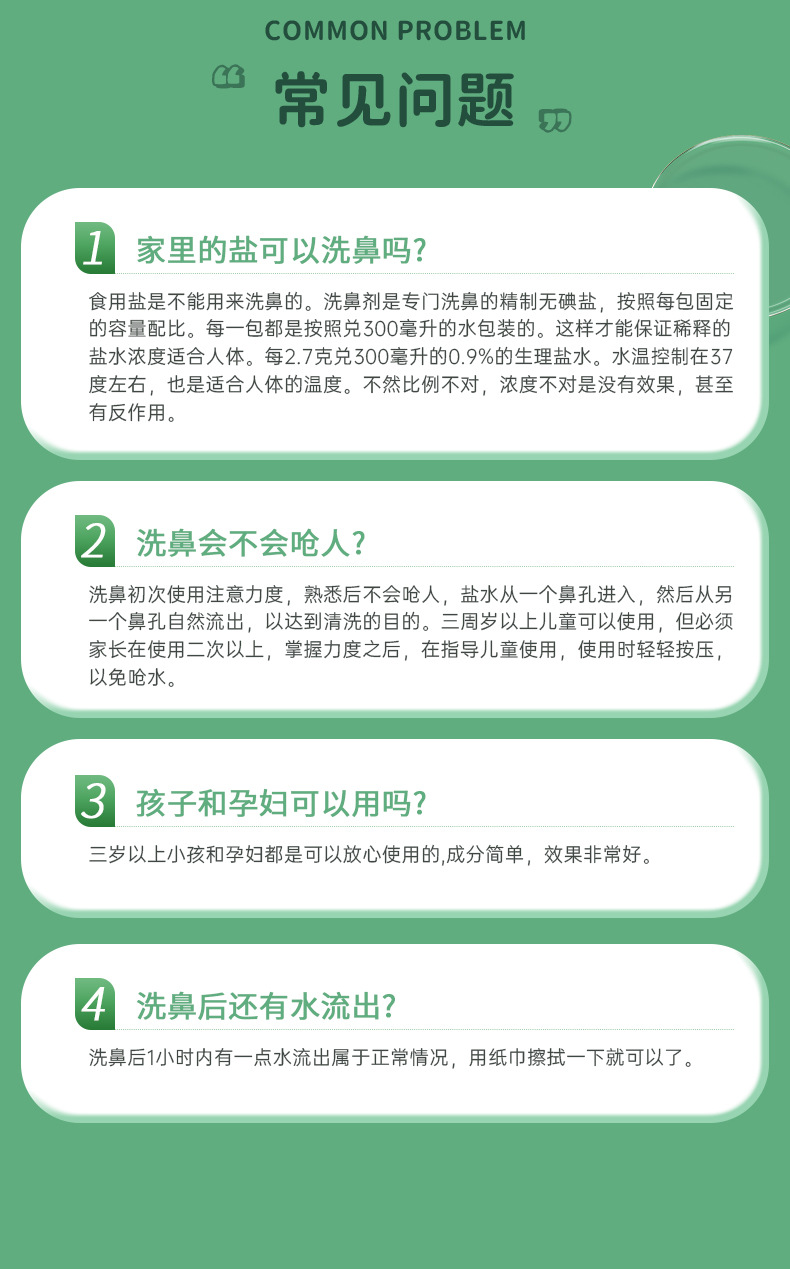 COMMON PROBLEM

常见问题

1

家里的盐可以洗鼻吗?

食用盐是不能用来洗鼻的。洗鼻剂是专门洗鼻的精制无碘盐，按照每包固定的容量配比。每一包都是按照兑300毫升的水包装的。这样才能保证稀释的盐水浓度适合人体。每2.7克兑300毫升的0.9%的生理盐水。水温控制在37度左右，也是适合人体的温度。不然比例不对，浓度不对是没有效果，甚至有反作用。

2

洗鼻会不会呛人?

洗鼻初次使用注意力度，熟悉后不会呛人，盐水从一个鼻孔进入，然后从另一个鼻孔自然流出，以达到清洗的目的。三周岁以上儿童可以使用，但必须家长在使用二次以上，掌握力度之后，在指导儿童使用，使用时轻轻按压，以免呛水。

3

孩子和孕妇可以用吗?

三岁以上小孩和孕妇都是可以放心使用的,成分简单，效果非常好。

4

洗鼻后还有水流出?

洗鼻后1小时内有一点水流出属于正常情况，用纸巾擦拭一下就可以了。